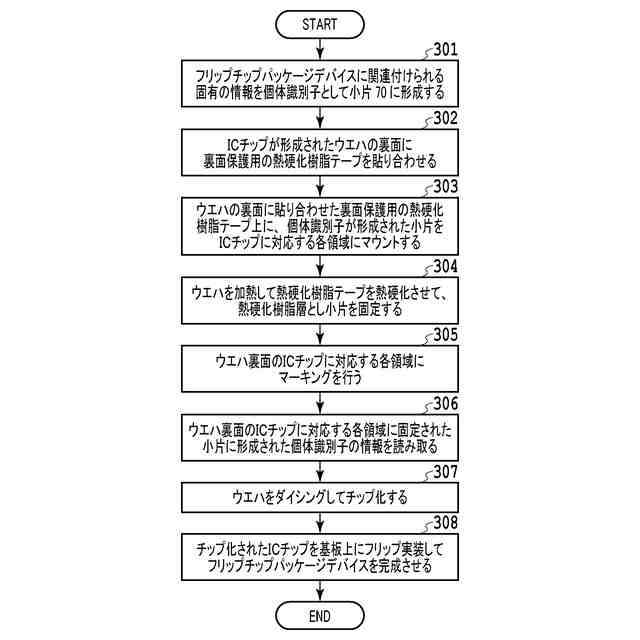 START

301

フリップチップパッケージデバイスに関連付けられる固有の情報を個体識別子として小片 70 に形成する

302

ICチップが形成されたウエハの裏面に裏面保護用の熱硬化樹脂テープを貼り合わせる

303

ウエハの裏面に貼り合わせた裏面保護用の熱硬化樹脂テープ上に、個体識別子が形成された小片をICチップに対応する各領域にマウントする

304

ウエハを加熱して熱硬化樹脂テープを熱硬化させて、熱硬化樹脂層とし小片を固定する

305

ウエハ裏面のICチップに対応する各領域にマーキングを行う

306

ウエハ裏面のICチップに対応する各領域に固定された小片に形成された個体識別子の情報を読み取る

307

ウエハをダイシングしてチップ化する

308

チップ化されたICチップを基板上にフリップ実装してフリップチップパッケージデバイスを完成させる

END